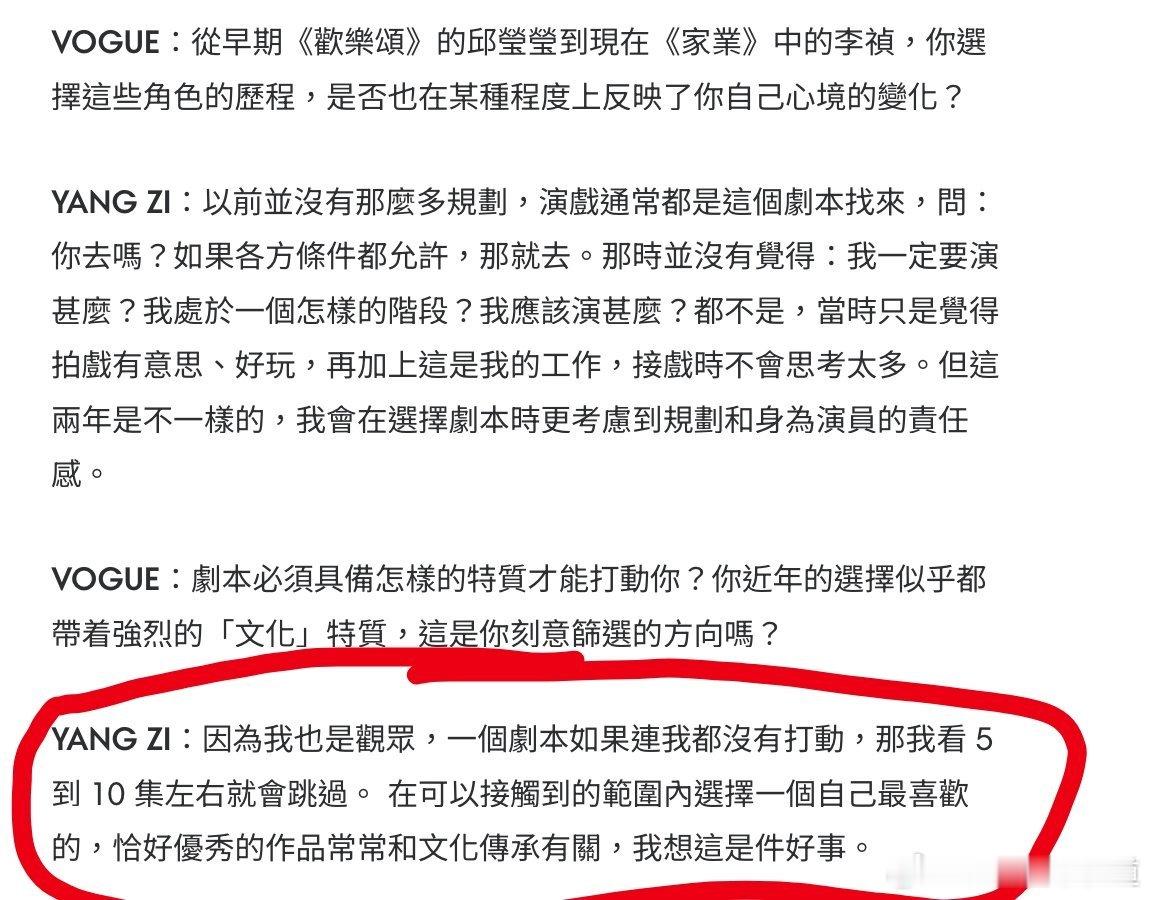 VOGUE：從早期《歡樂頌》的邱瑩瑩到現在《家業》中的李禎，你選擇這些角色的歷程，是否也在某種程度上反映了你自己心境的變化？

YANG ZI：以前並沒有那麼多規劃，演戲通常都是這個劇本找來，問：你去嗎？如果各方條件都允許，那就去。那時並沒有覺得：我一定要演甚麼？我處於一個怎樣的階段？我應該演甚麼？都不是，當時只是覺得拍戲有意思、好玩，再加上這是我的工作，接戲時不會思考太多。但這兩年是不一樣的，我會在選擇劇本時更考慮到規劃和身為演員的責任感。

VOGUE：劇本必須具備怎樣的特質才能打動你？你近年的選擇似乎都帶着強烈的「文化」特質，這是你刻意篩選的方向嗎？

YANG ZI：因為我也是觀眾，一個劇本如果連我都沒有打動，那我看 5 到 10 集左右就會跳過。 在可以接觸到的範圍內選擇一個自己最喜歡的，恰好優秀的作品常常和文化傳承有關，我想這是件好事。